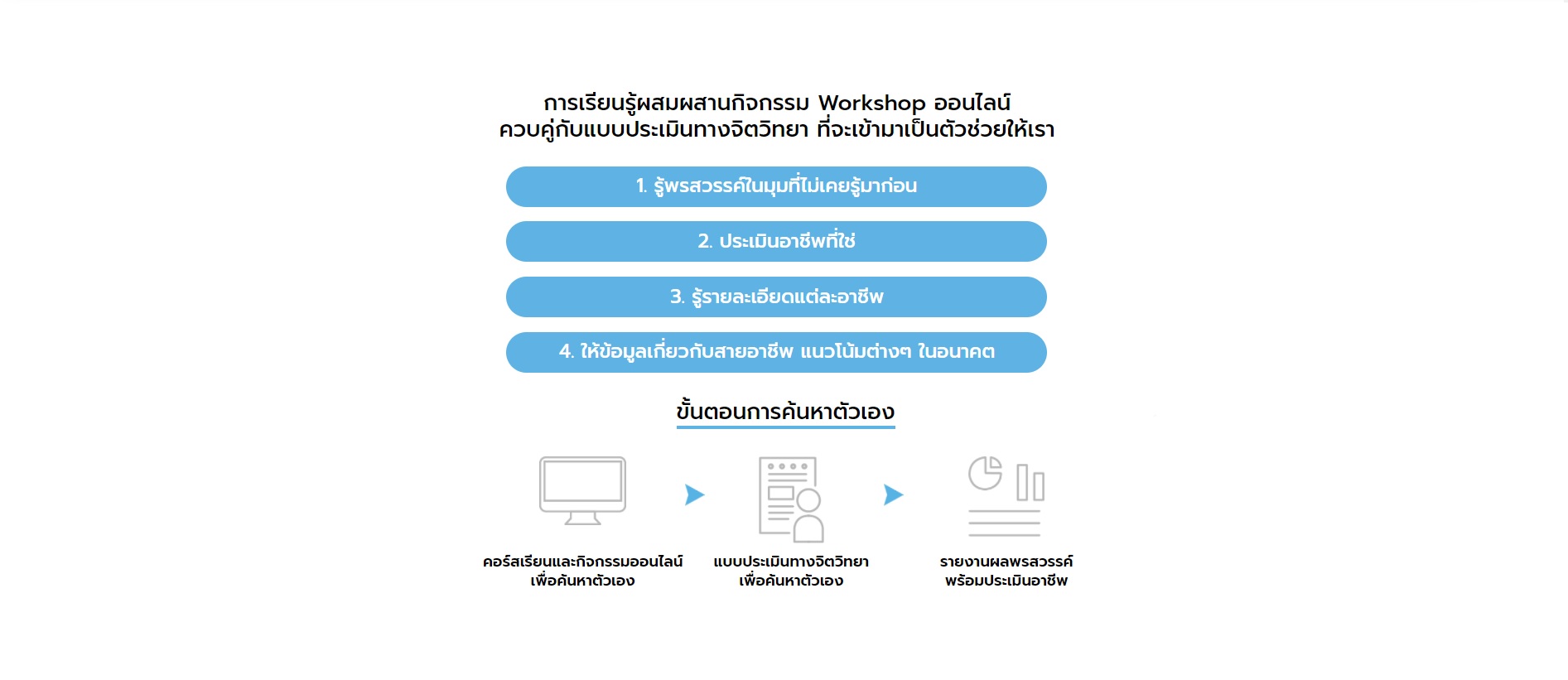 การเรียนรู้ผสมผสานกิจกรรม Workshop ออนไลน์
ควบคู่กับแบบประเมินทางจิตวิทยา ที่จะเข้ามาเป็นตัวช่วยให้เรา

1. รู้พรสวรรค์ในมุมที่ไม่เคยรู้มาก่อน

2. ประเมินอาชีพที่ใช่

3. รู้รายละเอียดแต่ละอาชีพ

4. ให้ข้อมูลเกี่ยวกับสายอาชีพ แนวโน้มต่างๆ ในอนาคต

ขั้นตอนการค้นหาตัวเอง

คอร์สเรียนและกิจกรรมออนไลน์
เพื่อค้นหาตัวเอง

แบบประเมินทางจิตวิทยา
เพื่อค้นหาตัวเอง

รายงานผลพรสวรรค์
พร้อมประเมินอาชีพ